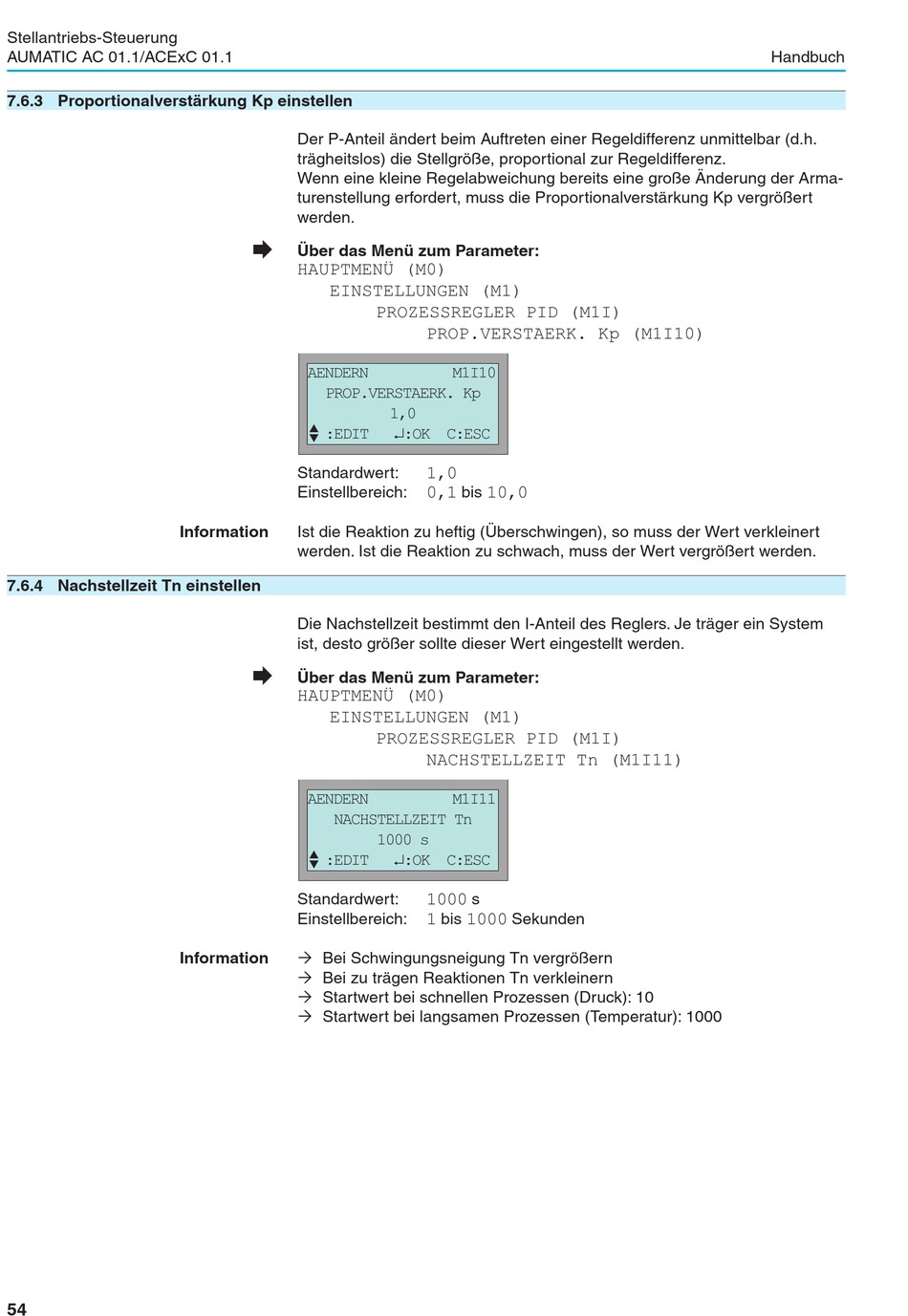 Stellantriebs-Steuerung
AUMATIC AC 01.1/ACExC 01.1

Handbuch

7.6.3 Proportionalverstärkung Kp einstellen

Der P-Anteil ändert beim Auftreten einer Regeldifferenz unmittelbar (d.h. trägheitslos) die Stellgröße, proportional zur Regeldifferenz.
Wenn eine kleine Regelabweichung bereits eine große Änderung der Armaturenstellung erfordert, muss die Proportionalverstärkung Kp vergrößert werden.

Über das Menü zum Parameter:
HAUPTMENÜ (M0)
EINSTELLUNGEN (M1)
PROZESSREGLER PID (M1I)
PROP.VERSTAERK. Kp (M1I10)

AENDERN M1I10
PROP.VERSTAERK. Kp
1,0
:EDIT ↵:OK C:ESC

Standardwert: 1,0
Einstellbereich: 0,1 bis 10,0

Information Ist die Reaktion zu heftig (Überschwingen), so muss der Wert verkleinert werden. Ist die Reaktion zu schwach, muss der Wert vergrößert werden.

7.6.4 Nachstellzeit Tn einstellen

Die Nachstellzeit bestimmt den I-Anteil des Reglers. Je träger ein System ist, desto größer sollte dieser Wert eingestellt werden.

Über das Menü zum Parameter:
HAUPTMENÜ (M0)
EINSTELLUNGEN (M1)
PROZESSREGLER PID (M1I)
NACHSTELLZEIT Tn (M1I11)

AENDERN M1I11
NACHSTELLZEIT Tn
1000 s
:EDIT ↵:OK C:ESC

Standardwert: 1000 s
Einstellbereich: 1 bis 1000 Sekunden

Information → Bei Schwingungsneigung Tn vergrößern
→ Bei zu trägen Reaktionen Tn verkleinern
→ Startwert bei schnellen Prozessen (Druck): 10
→ Startwert bei langsamen Prozessen (Temperatur): 1000

54